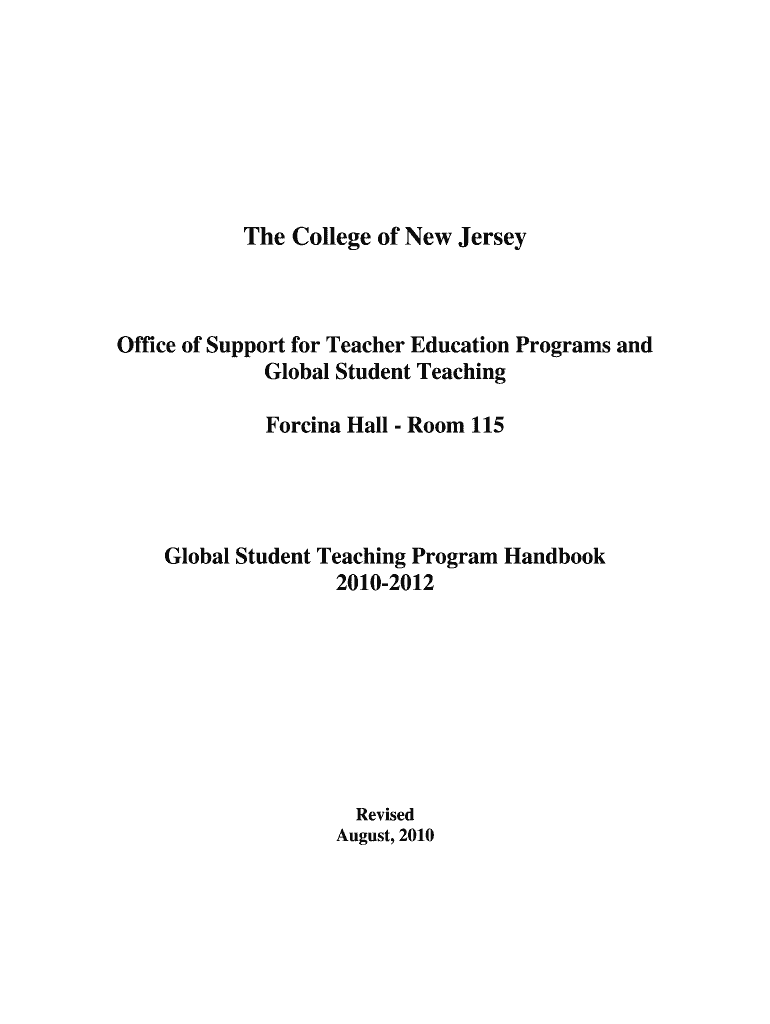 The College of New Jersey

Office of Support for Teacher Education Programs and Global Student Teaching

Forcina Hall - Room 115

Global Student Teaching Program Handbook
2010-2012

Revised
August, 2010